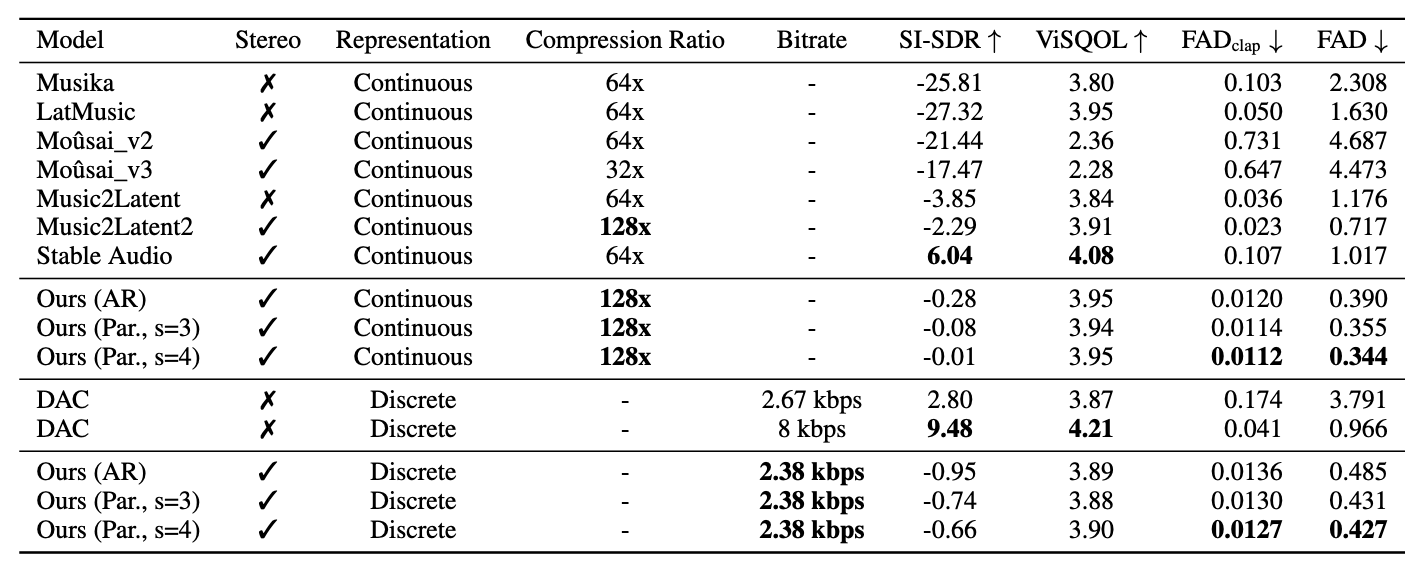 | Model | Stereo | Representation | Compression Ratio | Bitrate | SI-SDR ↑ | ViSQOL ↑ | FAD$_{clap}$ ↓ | FAD ↓ |
|---|---|---|---|---|---|---|---|---|
| Musika | ✗ | Continuous | 64x | - | -25.81 | 3.80 | 0.103 | 2.308 |
| LatMusic | ✗ | Continuous | 64x | - | -27.32 | 3.95 | 0.050 | 1.630 |
| Moûsai_v2 | ✓ | Continuous | 64x | - | -21.44 | 2.36 | 0.731 | 4.687 |
| Moûsai_v3 | ✓ | Continuous | 32x | - | -17.47 | 2.28 | 0.647 | 4.473 |
| Music2Latent | ✗ | Continuous | 64x | - | -3.85 | 3.84 | 0.036 | 1.176 |
| Music2Latent2 | ✓ | Continuous | **128x** | - | -2.29 | 3.91 | 0.023 | 0.717 |
| Stable Audio | ✓ | Continuous | 64x | - | **6.04** | **4.08** | 0.107 | 1.017 |
| Ours (AR) | ✓ | Continuous | **128x** | - | -0.28 | 3.95 | 0.0120 | 0.390 |
| Ours (Par., s=3) | ✓ | Continuous | **128x** | - | -0.08 | 3.94 | 0.0114 | 0.355 |
| Ours (Par., s=4) | ✓ | Continuous | **128x** | - | -0.01 | 3.95 | **0.0112** | **0.344** |
| DAC | ✗ | Discrete | - | 2.67 kbps | 2.80 | 3.87 | 0.174 | 3.791 |
| DAC | ✗ | Discrete | - | 8 kbps | **9.48** | **4.21** | 0.041 | 0.966 |
| Ours (AR) | ✓ | Discrete | - | **2.38 kbps** | -0.95 | 3.89 | 0.0136 | 0.485 |
| Ours (Par., s=3) | ✓ | Discrete | - | **2.38 kbps** | -0.74 | 3.88 | 0.0130 | 0.431 |
| Ours (Par., s=4) | ✓ | Discrete | - | **2.38 kbps** | -0.66 | 3.90 | **0.0127** | **0.427** |